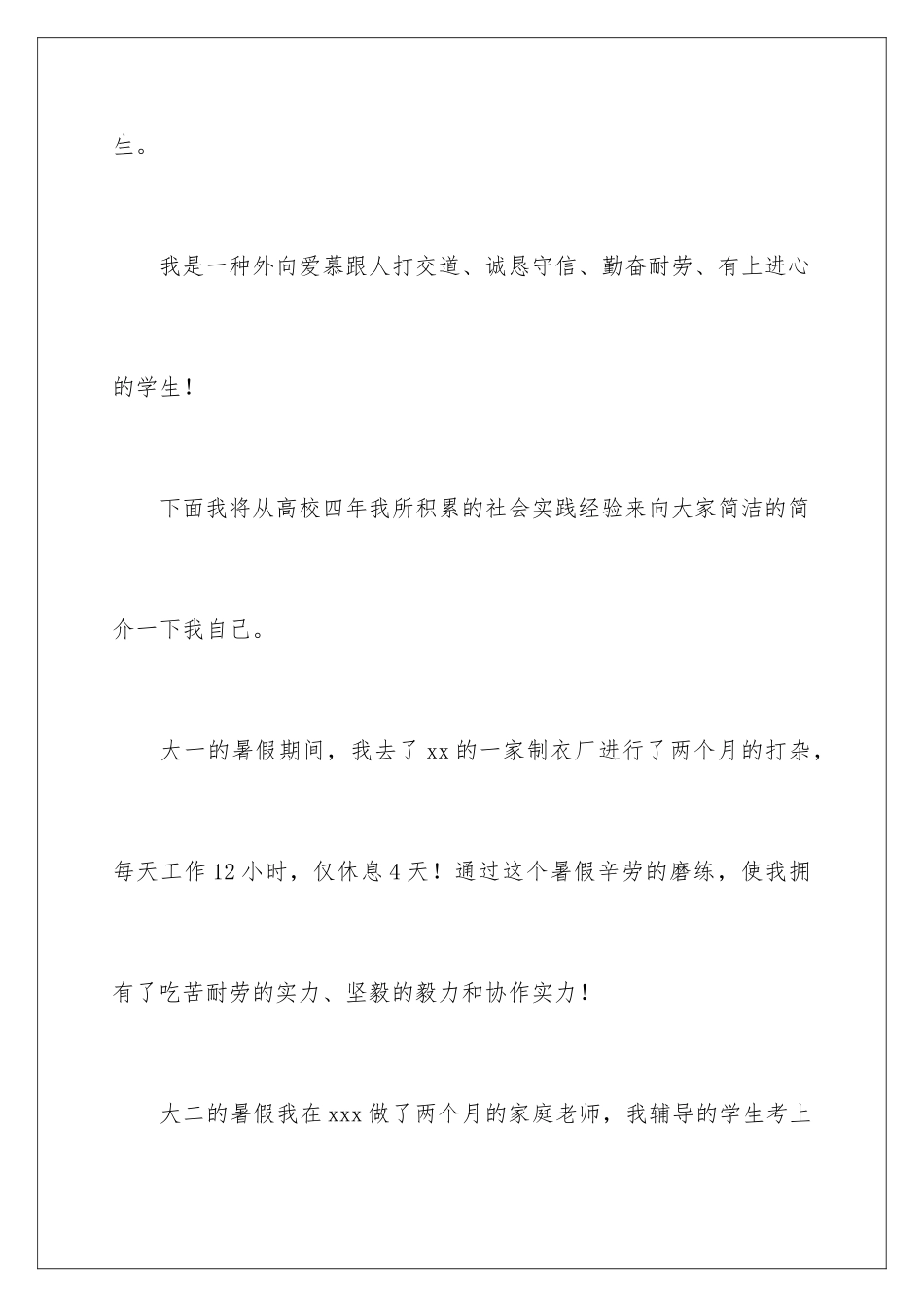 生。

我是一种外向爱慕跟人打交道、诚恳守信、勤奋耐劳、有上进心的学生！

下面我将从高校四年我所积累的社会实践经验来向大家简洁的简介一下我自己。

大一的暑假期间，我去了xx的一家制衣厂进行了两个月的打杂，每天工作12小时，仅休息4天！通过这个暑假辛劳的磨练，使我拥有了吃苦耐劳的实力、坚毅的毅力和协作实力！

大二的暑假我在xxx做了两个月的家庭老师，我辅导的学生考上